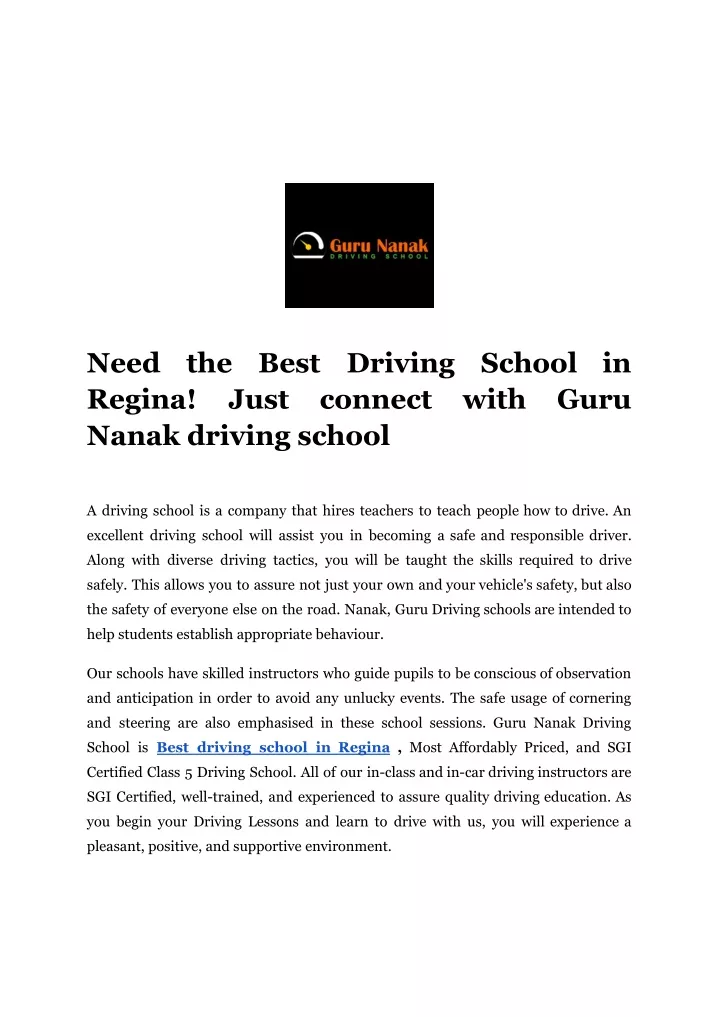 Guru Nanak
DRIVING SCHOOL

Need the Best Driving School in Regina! Just connect with Guru Nanak driving school

A driving school is a company that hires teachers to teach people how to drive. An excellent driving school will assist you in becoming a safe and responsible driver. Along with diverse driving tactics, you will be taught the skills required to drive safely. This allows you to assure not just your own and your vehicle's safety, but also the safety of everyone else on the road. Nanak, Guru Driving schools are intended to help students establish appropriate behaviour.

Our schools have skilled instructors who guide pupils to be conscious of observation and anticipation in order to avoid any unlucky events. The safe usage of cornering and steering are also emphasised in these school sessions. Guru Nanak Driving School is Best driving school in Regina , Most Affordably Priced, and SGI Certified Class 5 Driving School. All of our in-class and in-car driving instructors are SGI Certified, well-trained, and experienced to assure quality driving education. As you begin your Driving Lessons and learn to drive with us, you will experience a pleasant, positive, and supportive environment.